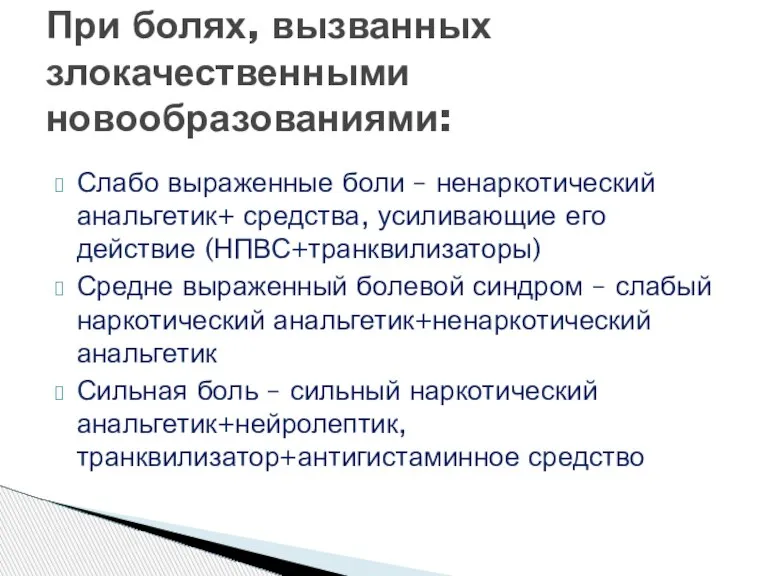 При болях, вызванных злокачественными новообразованиями:

Слабо выраженные боли – ненаркотический анальгетик+ средства, усиливающие его действие (НПВС+транквилизаторы)

Средне выраженный болевой синдром – слабый наркотический анальгетик+ненаркотический анальгетик

Сильная боль – сильный наркотический анальгетик+нейролептик, транквилизатор+антигистаминное средство